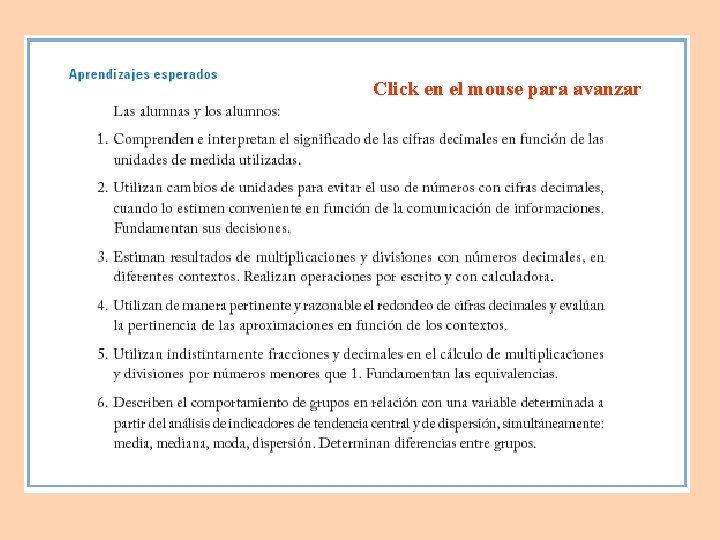 Aprendizajes esperados

Click en el mouse para avanzar

Las alumnas y los alumnos:

1. Comprenden e interpretan el significado de las cifras decimales en función de las unidades de medida utilizadas.

2. Utilizan cambios de unidades para evitar el uso de números con cifras decimales, cuando lo estimen conveniente en función de la comunicación de informaciones. Fundamentan sus decisiones.

3. Estiman resultados de multiplicaciones y divisiones con números decimales, en diferentes contextos. Realizan operaciones por escrito y con calculadora.

4. Utilizan de manera pertinente y razonable el redondeo de cifras decimales y evalúan la pertinencia de las aproximaciones en función de los contextos.

5. Utilizan indistintamente fracciones y decimales en el cálculo de multiplicaciones y divisiones por números menores que 1. Fundamentan las equivalencias.

6. Describen el comportamiento de grupos en relación con una variable determinada a partir del análisis de indicadores de tendencia central y de dispersión, simultáneamente: media, mediana, moda, dispersión. Determinan diferencias entre grupos.